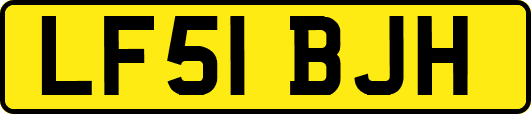 LF51 BJH